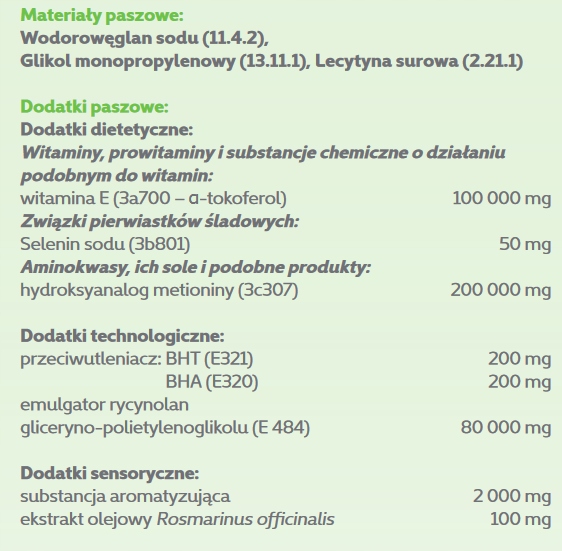 Materiały paszowe:
Wodorowęglan sodu (11.4.2),
Glikol monopropylenowy (13.11.1), Lecytyna surowa (2.21.1)

Dodatki paszowe:
Dodatki dietetyczne:
Witaminy, prowitaminy i substancje chemiczne o działaniu podobnym do witamin:
witamina E (3a700 – α-tokoferol) 100 000 mg
Związki pierwiastków śladowych:
Selenin sodu (3b801) 50 mg
Aminokwasy, ich sole i podobne produkty:
hydroksyanalog metioniny (3c307) 200 000 mg

Dodatki technologiczne:
przeciwutleniacz: BHT (E321) 200 mg
BHA (E320) 200 mg
emulgator rycynolan gliceryno-polietylenoglikolu (E 484) 80 000 mg

Dodatki sensoryczne:
substancja aromatyzująca 2 000 mg
ekstrakt olejowy Rosmarinus officinalis 100 mg